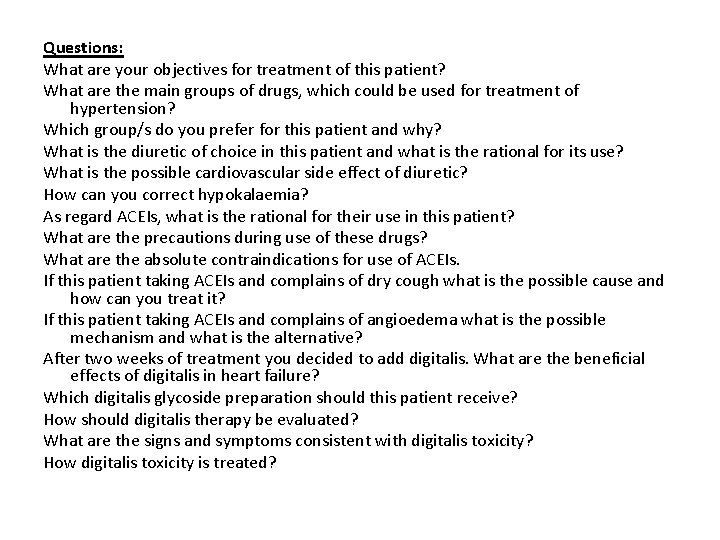 Questions:
What are your objectives for treatment of this patient?
What are the main groups of drugs, which could be used for treatment of hypertension?
Which group/s do you prefer for this patient and why?
What is the diuretic of choice in this patient and what is the rational for its use?
What is the possible cardiovascular side effect of diuretic?
How can you correct hypokalaemia?
As regard ACEIs, what is the rational for their use in this patient?
What are the precautions during use of these drugs?
What are the absolute contraindications for use of ACEIs.
If this patient taking ACEIs and complains of dry cough what is the possible cause and how can you treat it?
If this patient taking ACEIs and complains of angioedema what is the possible mechanism and what is the alternative?
After two weeks of treatment you decided to add digitalis. What are the beneficial effects of digitalis in heart failure?
Which digitalis glycoside preparation should this patient receive?
How should digitalis therapy be evaluated?
What are the signs and symptoms consistent with digitalis toxicity?
How digitalis toxicity is treated?